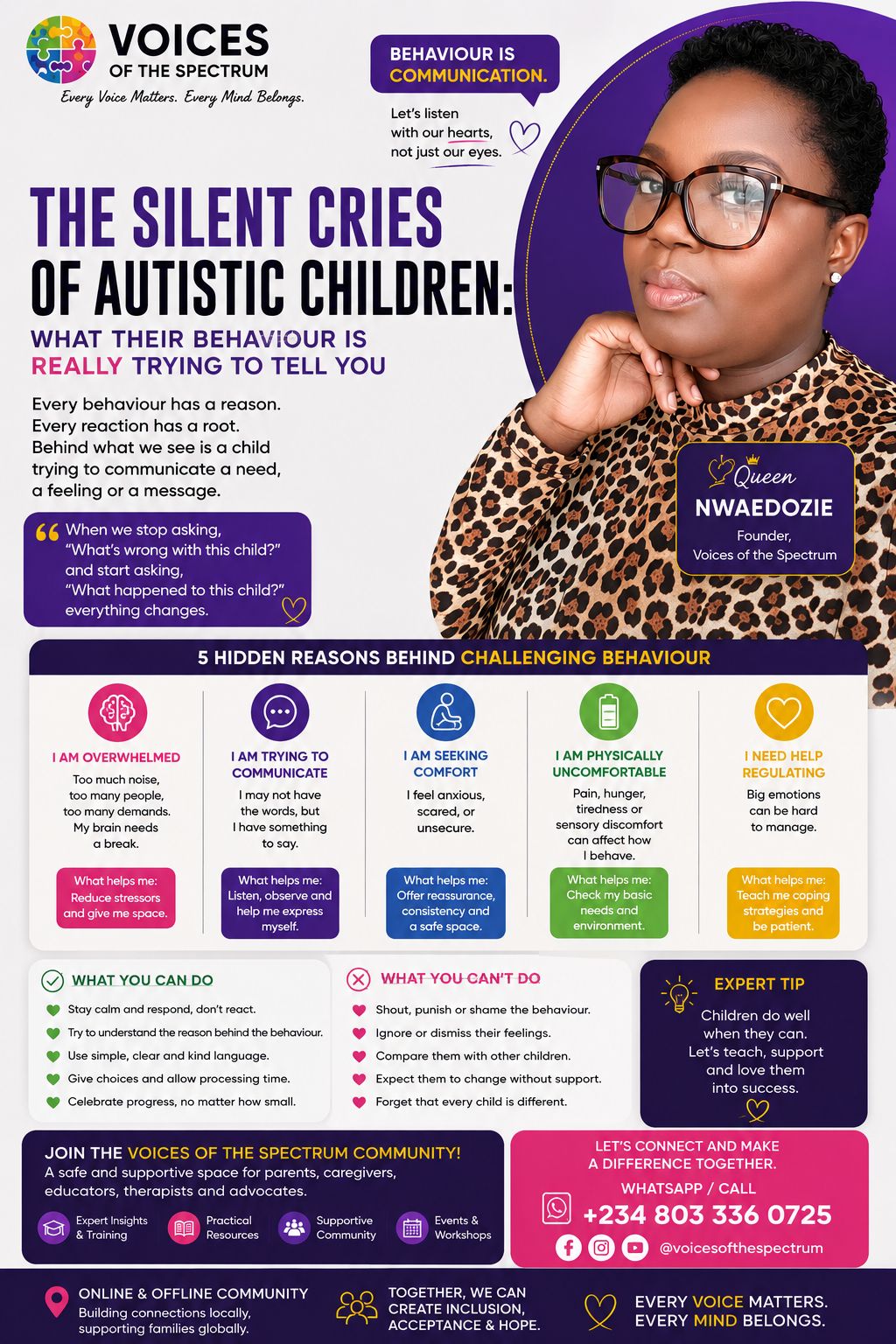 VOICES
OF THE SPECTRUM
Every Voice Matters. Every Mind Belongs.

BEHAVIOUR IS COMMUNICATION.

Let's listen with our hearts, not just our eyes.

THE SILENT CRIES OF AUTISTIC CHILDREN:

WHAT THEIR BEHAVIOUR IS REALLY TRYING TO TELL YOU

Every behaviour has a reason.
Every reaction has a root.
Behind what we see is a child trying to communicate a need, a feeling or a message.

When we stop asking, "What's wrong with this child?" and start asking, "What happened to this child?" everything changes.

Queen
NWAEDOZIE
Founder,
Voices of the Spectrum

5 HIDDEN REASONS BEHIND CHALLENGING BEHAVIOUR

I AM OVERWHELMED
Too much noise, too many people, too many demands. My brain needs a break.
What helps me: Reduce stressors and give me space.

I AM TRYING TO COMMUNICATE
I may not have the words, but I have something to say.
What helps me: Listen, observe and help me express myself.

I AM SEEKING COMFORT
I feel anxious, scared, or unsecure.
What helps me: Offer reassurance, consistency and a safe space.

I AM PHYSICALLY UNCOMFORTABLE
Pain, hunger, tiredness or sensory discomfort can affect how I behave.
What helps me: Check my basic needs and environment.

I NEED HELP REGULATING
Big emotions can be hard to manage.
What helps me: Teach me coping strategies and be patient.

WHAT YOU CAN DO
Stay calm and respond, don't react.
Try to understand the reason behind the behaviour.
Use simple, clear and kind language.
Give choices and allow processing time.
Celebrate progress, no matter how small.

WHAT YOU CAN'T DO
Shout, punish or shame the behaviour.
Ignore or dismiss their feelings.
Compare them with other children.
Expect them to change without support.
Forget that every child is different.

EXPERT TIP
Children do well when they can. Let's teach, support and love them into success.

JOIN THE VOICES OF THE SPECTRUM COMMUNITY!
A safe and supportive space for parents, caregivers, educators, therapists and advocates.
Expert Insights & Training
Practical Resources
Supportive Community
Events & Workshops

LET'S CONNECT AND MAKE A DIFFERENCE TOGETHER.
WHATSAPP / CALL
+234 803 336 0725
@voicesofthespectrum

ONLINE & OFFLINE COMMUNITY
Building connections locally, supporting families globally.

TOGETHER, WE CAN CREATE INCLUSION, ACCEPTANCE & HOPE.

EVERY VOICE MATTERS.
EVERY MIND BELONGS.